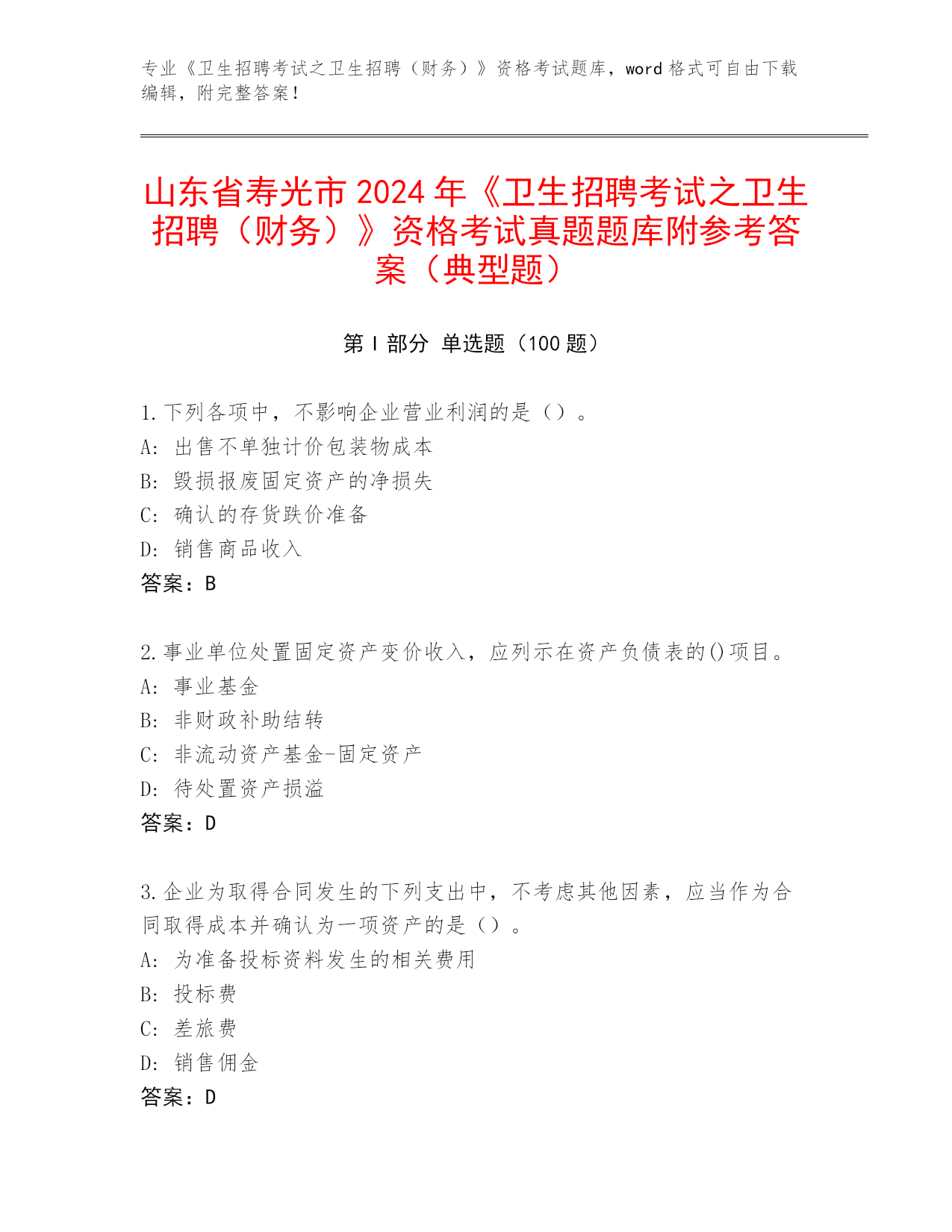 专业《卫生招聘考试之卫生招聘（财务）》资格考试题库，word 格式可自由下载编辑，附完整答案！

山东省寿光市 2024 年《卫生招聘考试之卫生招聘（财务）》资格考试真题题库附参考答案（典型题）

第 I 部分 单选题（100 题）

1.下列各项中，不影响企业营业利润的是（）。
A: 出售不单独计价包装物成本
B: 毁损报废固定资产的净损失
C: 确认的存货跌价准备
D: 销售商品收入
答案：B

2.事业单位处置固定资产变价收入，应列示在资产负债表的()项目。
A: 事业基金
B: 非财政补助结转
C: 非流动资产基金-固定资产
D: 待处置资产损溢
答案：D

3.企业为取得合同发生的下列支出中，不考虑其他因素，应当作为合同取得成本并确认为一项资产的是（）。
A: 为准备投标资料发生的相关费用
B: 投标费
C: 差旅费
D: 销售佣金
答案：D